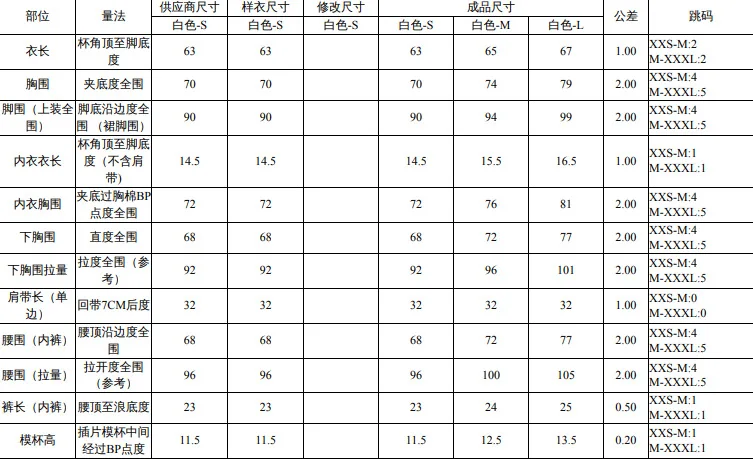 | 部位 | 量法 | 供应商尺寸 | 样衣尺寸 | 修改尺寸 | 成品尺寸 | | | 公差 | 跳码 |
|---|---|---|---|---|---|---|---|---|---|
| | | 白色-S | 白色-S | 白色-S | 白色-S | 白色-M | 白色-L | | |
| 衣长 | 杯角顶至脚底度 | 63 | 63 | | 63 | 65 | 67 | 1.00 | XXS-M:2 M-XXXL:2 |
| 胸围 | 夹底度全围 | 70 | 70 | | 70 | 74 | 79 | 2.00 | XXS-M:4 M-XXXL:5 |
| 脚围（上装全围） | 脚底沿边度全围（裙脚围） | 90 | 90 | | 90 | 94 | 99 | 2.00 | XXS-M:4 M-XXXL:5 |
| 内衣衣长 | 杯角顶至脚底度（不含肩带） | 14.5 | 14.5 | | 14.5 | 15.5 | 16.5 | 1.00 | XXS-M:1 M-XXXL:1 |
| 内衣胸围 | 夹底过胸棉BP点度全围 | 72 | 72 | | 72 | 76 | 81 | 2.00 | XXS-M:4 M-XXXL:5 |
| 下胸围 | 直度全围 | 68 | 68 | | 68 | 72 | 77 | 2.00 | XXS-M:4 M-XXXL:5 |
| 下胸围拉量 | 拉度全围（参考） | 92 | 92 | | 92 | 96 | 101 | 2.00 | XXS-M:4 M-XXXL:5 |
| 肩带长（单边） | 回带7CM后度 | 32 | 32 | | 32 | 32 | 32 | 1.00 | XXS-M:0 M-XXXL:0 |
| 腰围（内裤） | 腰顶沿边度全围 | 68 | 68 | | 68 | 72 | 77 | 2.00 | XXS-M:4 M-XXXL:5 |
| 腰围（拉量） | 拉开度全围（参考） | 96 | 96 | | 96 | 100 | 105 | 2.00 | XXS-M:4 M-XXXL:5 |
| 裤长（内裤） | 腰顶至浪底度 | 23 | 23 | | 23 | 24 | 25 | 0.50 | XXS-M:1 M-XXXL:1 |
| 模杯高 | 插片模杯中间经过BP点度 | 11.5 | 11.5 | | 11.5 | 12.5 | 13.5 | 0.20 | XXS-M:1 M-XXXL:1 |